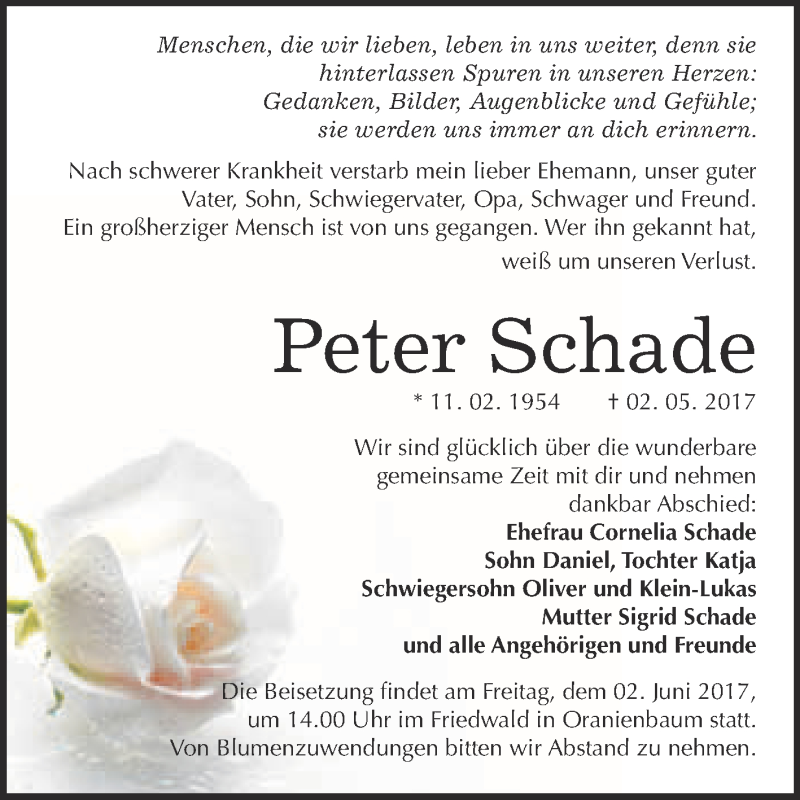 Menschen, die wir lieben, leben in uns weiter, denn sie
hinterlassen Spuren in unseren Herzen:
Gedanken, Bilder, Augenblicke und Gefühle;
sie werden uns immer an dich erinnern.

Nach schwerer Krankheit verstarb mein lieber Ehemann, unser guter Vater, Sohn, Schwiegervater, Opa, Schwager und Freund. Ein großherziger Mensch ist von uns gegangen. Wer ihn gekannt hat, weiß um unseren Verlust.

Peter Schade

* 11. 02. 1954 † 02. 05. 2017

Wir sind glücklich über die wunderbare gemeinsame Zeit mit dir und nehmen dankbar Abschied:

Ehefrau Cornelia Schade
Sohn Daniel, Tochter Katja
Schwiegersohn Oliver und Klein-Lukas
Mutter Sigrid Schade
und alle Angehörigen und Freunde

Die Beisetzung findet am Freitag, dem 02. Juni 2017, um 14.00 Uhr im Friedwald in Oranienbaum statt. Von Blumenzuwendungen bitten wir Abstand zu nehmen.